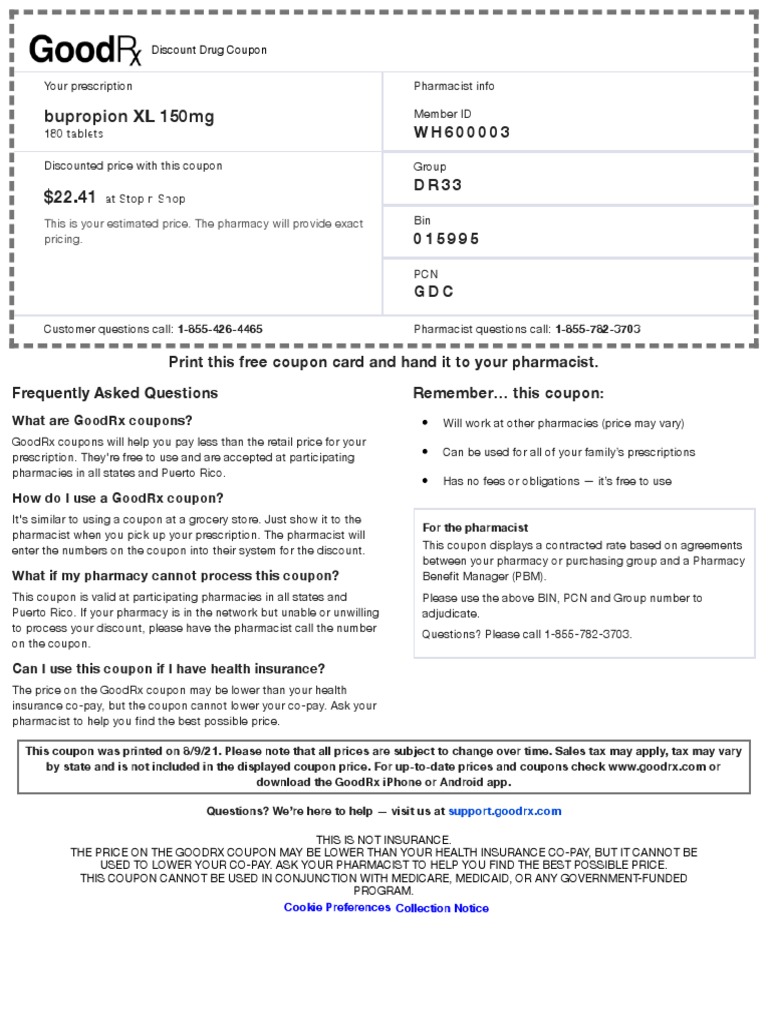 GoodRx Discount Drug Coupon

Your prescription

bupropion XL 150mg
180 tablets

Discounted price with this coupon

$22.41 at Stop n Shop

This is your estimated price. The pharmacy will provide exact pricing.

Pharmacist info

Member ID
WH600003

Group
DR33

Bin
015995

PCN
GDC

Customer questions call: 1-855-426-4465

Pharmacist questions call: 1-855-782-3703

Print this free coupon card and hand it to your pharmacist.

Frequently Asked Questions

What are GoodRx coupons?

GoodRx coupons will help you pay less than the retail price for your prescription. They're free to use and are accepted at participating pharmacies in all states and Puerto Rico.

How do I use a GoodRx coupon?

It's similar to using a coupon at a grocery store. Just show it to the pharmacist when you pick up your prescription. The pharmacist will enter the numbers on the coupon into their system for the discount.

What if my pharmacy cannot process this coupon?

This coupon is valid at participating pharmacies in all states and Puerto Rico. If your pharmacy is in the network but unable or unwilling to process your discount, please have the pharmacist call the number on the coupon.

Can I use this coupon if I have health insurance?

The price on the GoodRx coupon may be lower than your health insurance co-pay, but the coupon cannot lower your co-pay. Ask your pharmacist to help you find the best possible price.

Remember... this coupon:

• Will work at other pharmacies (price may vary)
• Can be used for all of your family's prescriptions
• Has no fees or obligations — it's free to use

For the pharmacist
This coupon displays a contracted rate based on agreements between your pharmacy or purchasing group and a Pharmacy Benefit Manager (PBM).

Please use the above BIN, PCN and Group number to adjudicate.

Questions? Please call 1-855-782-3703.

This coupon was printed on 8/9/21. Please note that all prices are subject to change over time. Sales tax may apply, tax may vary by state and is not included in the displayed coupon price. For up-to-date prices and coupons check www.goodrx.com or download the GoodRx iPhone or Android app.

Questions? We're here to help — visit us at support.goodrx.com

THIS IS NOT INSURANCE.
THE PRICE ON THE GOODRX COUPON MAY BE LOWER THAN YOUR HEALTH INSURANCE CO-PAY, BUT IT CANNOT BE USED TO LOWER YOUR CO-PAY. ASK YOUR PHARMACIST TO HELP YOU FIND THE BEST POSSIBLE PRICE.
THIS COUPON CANNOT BE USED IN CONJUNCTION WITH MEDICARE, MEDICAID, OR ANY GOVERNMENT-FUNDED PROGRAM.

Cookie Preferences Collection Notice